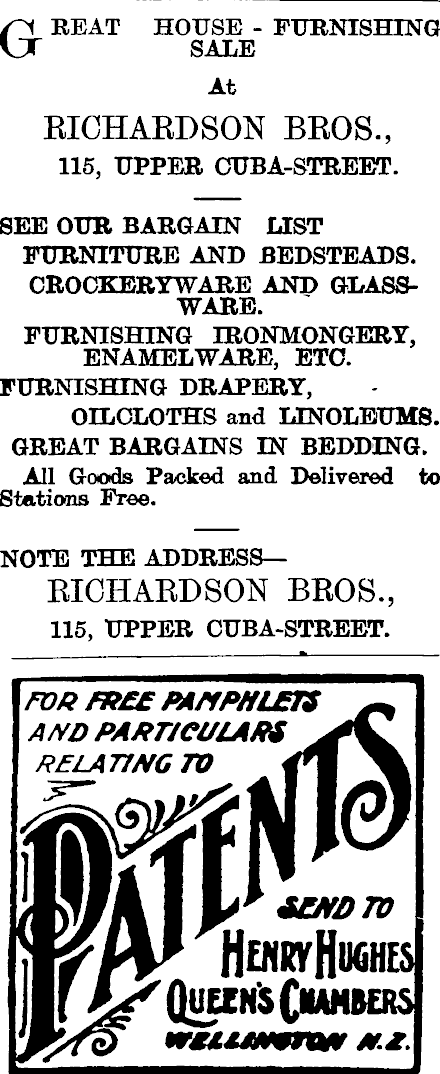 GREAT HOUSE - FURNISHING SALE

At

RICHARDSON BROS.,

115, UPPER CUBA-STREET.

SEE OUR BARGAIN LIST

FURNITURE AND BEDSTEADS.

CROCKERYWARE AND GLASSWARE.

FURNISHING IRONMONGERY, ENAMELWARE, ETC.

FURNISHING DRAPERY,

OILCLOTHS and LINOLEUMS.

GREAT BARGAINS IN BEDDING.

All Goods Packed and Delivered to Stations Free.

NOTE THE ADDRESS—

RICHARDSON BROS.,

115, UPPER CUBA-STREET.

FOR FREE PAMPHLETS AND PARTICULARS RELATING TO

PATENTS

SEND TO

HENRY HUGHES

QUEEN'S CHAMBERS

WELLINGTON N.Z.